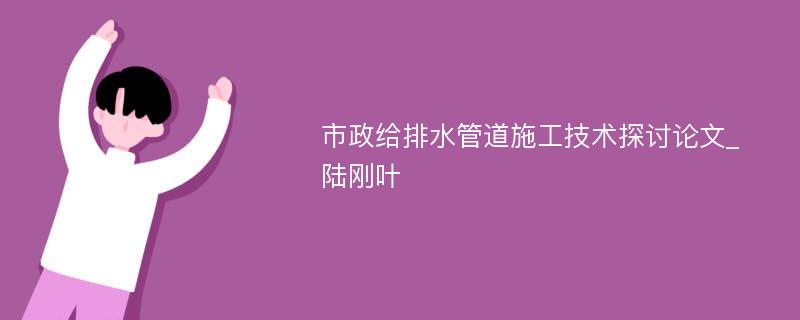 市政给排水管道施工技术探讨论文_陆刚叶